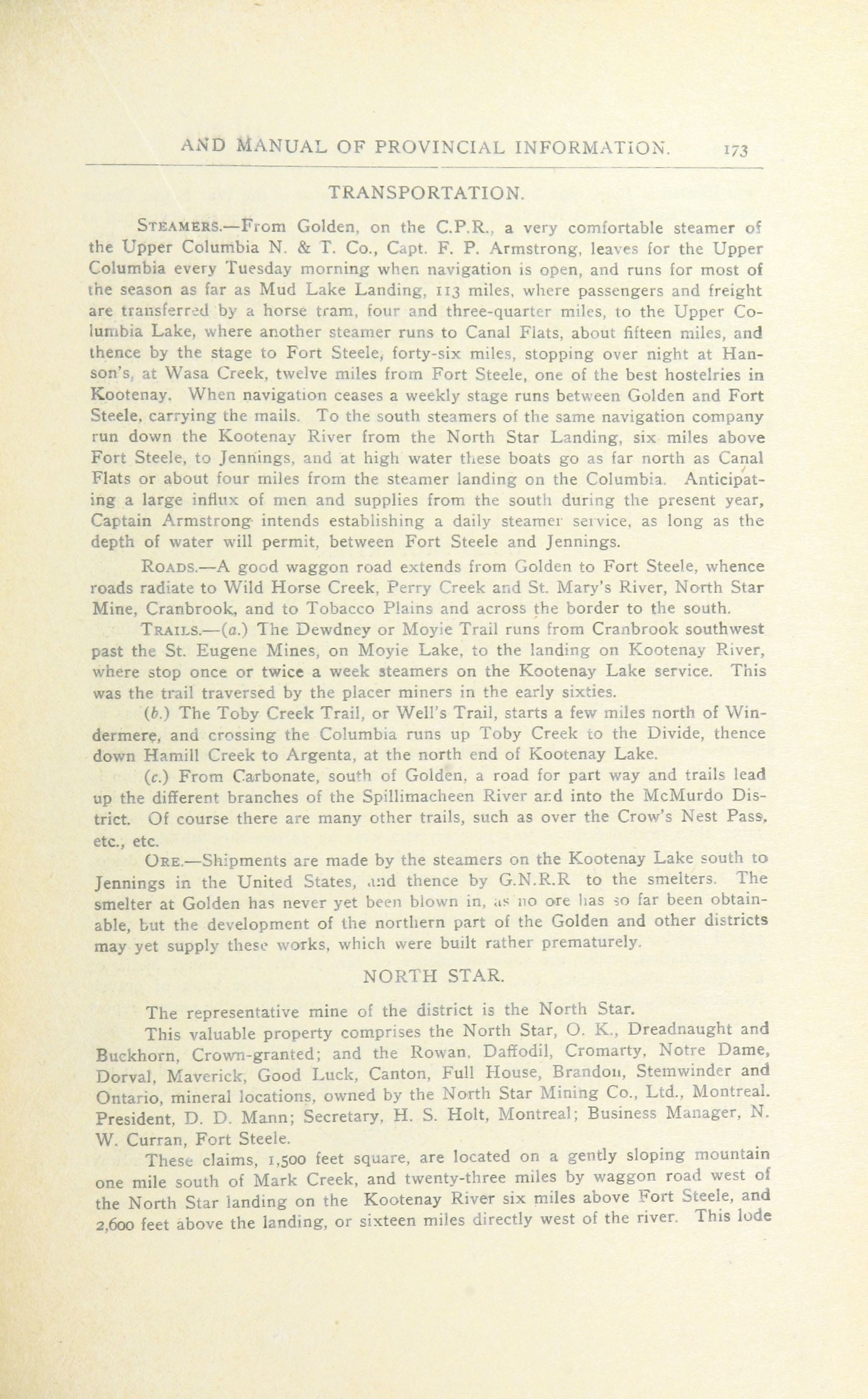 AND MANUAL OF PROVINCIAL INFORMATION. 173

TRANSPORTATION.

STEAMERS.—From Golden, on the C.P.R., a very comfortable steamer of the Upper Columbia N. & T. Co., Capt. F. P. Armstrong, leaves for the Upper Columbia every Tuesday morning when navigation is open, and runs for most of the season as far as Mud Lake Landing, 113 miles, where passengers and freight are transferred by a horse tram, four and three-quarter miles, to the Upper Columbia Lake, where another steamer runs to Canal Flats, about fifteen miles, and thence by the stage to Fort Steele, forty-six miles, stopping over night at Hanson's, at Wasa Creek, twelve miles from Fort Steele, one of the best hostelries in Kootenay. When navigation ceases a weekly stage runs between Golden and Fort Steele, carrying the mails. To the south steamers of the same navigation company run down the Kootenay River from the North Star Landing, six miles above Fort Steele, to Jennings, and at high water these boats go as far north as Canal Flats or about four miles from the steamer landing on the Columbia. Anticipating a large influx of men and supplies from the south during the present year, Captain Armstrong intends establishing a daily steamer service, as long as the depth of water will permit, between Fort Steele and Jennings.

ROADS.—A good waggon road extends from Golden to Fort Steele, whence roads radiate to Wild Horse Creek, Perry Creek and St. Mary's River, North Star Mine, Cranbrook, and to Tobacco Plains and across the border to the south.

TRAILS.—(a.) The Dewdney or Moyie Trail runs from Cranbrook southwest past the St. Eugene Mines, on Moyie Lake, to the landing on Kootenay River, where stop once or twice a week steamers on the Kootenay Lake service. This was the trail traversed by the placer miners in the early sixties.

(b.) The Toby Creek Trail, or Well's Trail, starts a few miles north of Windermere, and crossing the Columbia runs up Toby Creek to the Divide, thence down Hamill Creek to Argenta, at the north end of Kootenay Lake.

(c.) From Carbonate, south of Golden, a road for part way and trails lead up the different branches of the Spillimacheen River and into the McMurdo District. Of course there are many other trails, such as over the Crow's Nest Pass, etc., etc.

ORE.—Shipments are made by the steamers on the Kootenay Lake south to Jennings in the United States, and thence by G.N.R.R to the smelters. The smelter at Golden has never yet been blown in, as no ore has so far been obtainable, but the development of the northern part of the Golden and other districts may yet supply these works, which were built rather prematurely.

NORTH STAR.

The representative mine of the district is the North Star.

This valuable property comprises the North Star, O. K., Dreadnaught and Buckhorn, Crown-granted; and the Rowan, Daffodil, Cromarty, Notre Dame, Dorval, Maverick, Good Luck, Canton, Full House, Brandon, Stemwinder and Ontario, mineral locations, owned by the North Star Mining Co., Ltd., Montreal. President, D. D. Mann; Secretary, H. S. Holt, Montreal; Business Manager, N. W. Curran, Fort Steele.

These claims, 1,500 feet square, are located on a gently sloping mountain one mile south of Mark Creek, and twenty-three miles by waggon road west of the North Star landing on the Kootenay River six miles above Fort Steele, and 2,600 feet above the landing, or sixteen miles directly west of the river. This lode